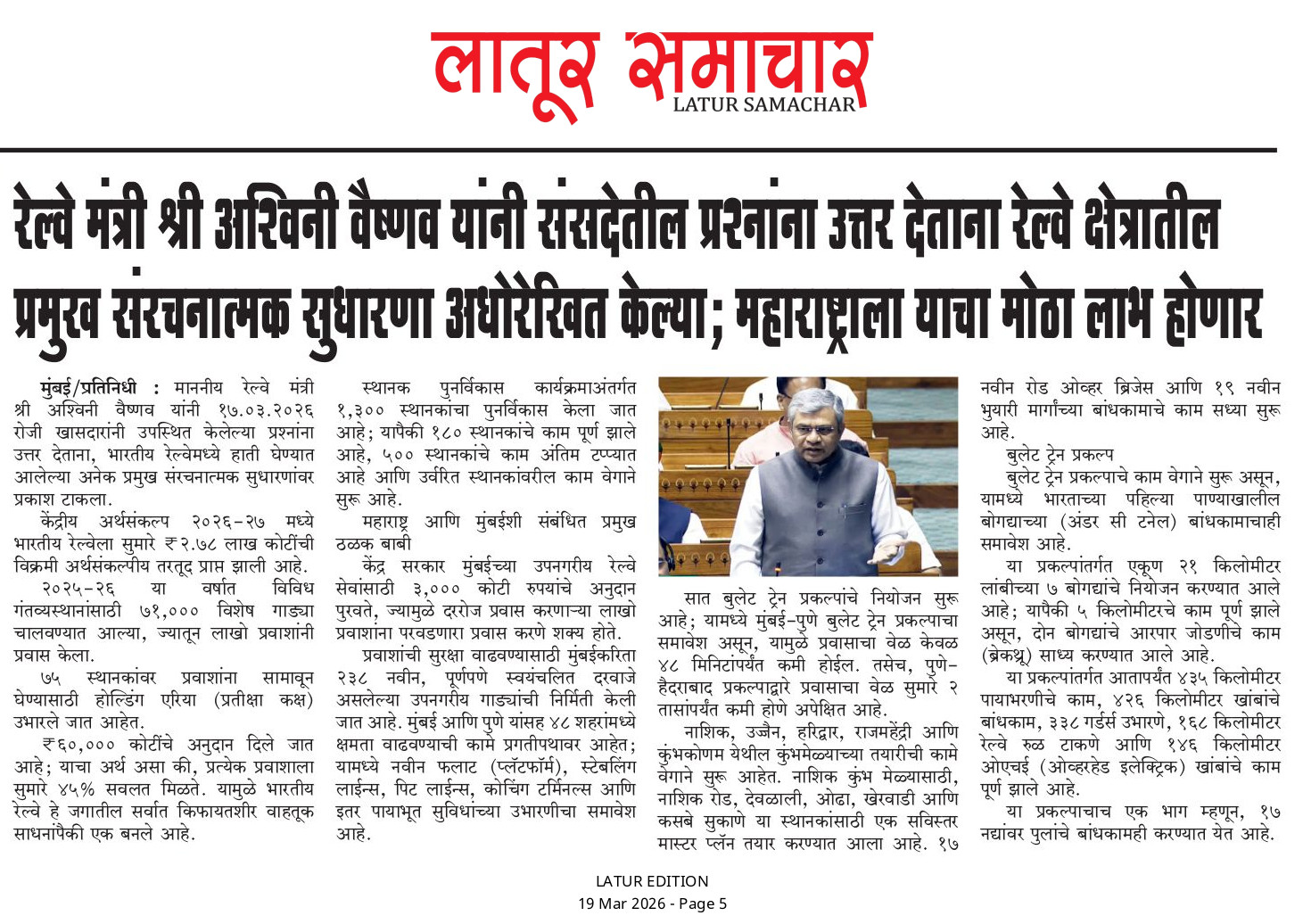 लातूर समाचार
LATUR SAMACHAR

रेल्वे मंत्री श्री अश्विनी वैष्णव यांनी संसदेतील प्रश्नांना उत्तर देताना रेल्वे क्षेत्रातील प्रमुख संरचनात्मक सुधारणा अधोरेखित केल्या; महाराष्ट्राला याचा मोठा लाभ होणार

मुंबई/प्रतिनिधी : माननीय रेल्वे मंत्री श्री अश्विनी वैष्णव यांनी १७.०३.२०२६ रोजी खासदारांनी उपस्थित केलेल्या प्रश्नांना उत्तर देताना, भारतीय रेल्वेमध्ये हाती घेण्यात आलेल्या अनेक प्रमुख संरचनात्मक सुधारणांवर प्रकाश टाकला.

केंद्रीय अर्थसंकल्प २०२६-२७ मध्ये भारतीय रेल्वेला सुमारे ₹२.७८ लाख कोटींची विक्रमी अर्थसंकल्पीय तरतूद प्राप्त झाली आहे.

२०२५-२६ या वर्षात विविध गंतव्यस्थानांसाठी ७१,००० विशेष गाड्या चालवण्यात आल्या, ज्यातून लाखो प्रवाशांनी प्रवास केला.

७५ स्थानकांवर प्रवाशांना सामावून घेण्यासाठी होल्डिंग एरिया (प्रतीक्षा कक्ष) उभारले जात आहेत.

₹६०,००० कोटींचे अनुदान दिले जात आहे; याचा अर्थ असा की, प्रत्येक प्रवाशाला सुमारे ४५% सवलत मिळते. यामुळे भारतीय रेल्वे हे जगातील सर्वात किफायतशीर वाहतूक साधनांपैकी एक बनले आहे.

स्थानक पुनर्विकास कार्यक्रमाअंतर्गत १,३०० स्थानकांचा पुनर्विकास केला जात आहे; यापैकी १८० स्थानकांचे काम पूर्ण झाले आहे, ५०० स्थानकांचे काम अंतिम टप्प्यात आहे आणि उर्वरित स्थानकांवरील काम वेगाने सुरू आहे.

महाराष्ट्र आणि मुंबईशी संबंधित प्रमुख ठळक बाबी

केंद्र सरकार मुंबईच्या उपनगरीय रेल्वे सेवांसाठी ३,००० कोटी रुपयांचे अनुदान पुरवते, ज्यामुळे दररोज प्रवास करणाऱ्या लाखो प्रवाशांना परवडणारा प्रवास करणे शक्य होते.

प्रवाशांची सुरक्षा वाढवण्यासाठी मुंबईकरिता २३८ नवीन, पूर्णपणे स्वयंचलित दरवाजे असलेल्या उपनगरीय गाड्यांची निर्मिती केली जात आहे. मुंबई आणि पुणे यांसह ४८ शहरांमध्ये क्षमता वाढवण्याची कामे प्रगतीपथावर आहेत; यामध्ये नवीन फलाट (प्लॅटफॉर्म), स्टेबलिंग लाईन्स, पिट लाईन्स, कोचिंग टर्मिनल्स आणि इतर पायाभूत सुविधांच्या उभारणीचा समावेश आहे.

सात बुलेट ट्रेन प्रकल्पांचे नियोजन सुरू आहे; यामध्ये मुंबई-पुणे बुलेट ट्रेन प्रकल्पाचा समावेश असून, यामुळे प्रवासाचा वेळ केवळ ४८ मिनिटांपर्यंत कमी होईल. तसेच, पुणे-हैदराबाद प्रकल्पाद्वारे प्रवासाचा वेळ सुमारे २ तासांपर्यंत कमी होणे अपेक्षित आहे.

नाशिक, उज्जैन, हरिद्वार, राजमहेंद्री आणि कुंभकोणम येथील कुंभमेळ्याच्या तयारीची कामे वेगाने सुरू आहेत. नाशिक कुंभ मेळ्यासाठी, नाशिक रोड, देवळाली, ओढा, खेरवाडी आणि कसबे सुकाणे या स्थानकांसाठी एक सविस्तर मास्टर प्लॅन तयार करण्यात आला आहे. १७ नवीन रोड ओव्हर ब्रिजेस आणि १९ नवीन भुयारी मार्गांच्या बांधकामाचे काम सध्या सुरू आहे.

बुलेट ट्रेन प्रकल्प

बुलेट ट्रेन प्रकल्पाचे काम वेगाने सुरू असून, यामध्ये भारताच्या पहिल्या पाण्याखालील बोगद्याच्या (अंडर सी टनेल) बांधकामाचाही समावेश आहे.

या प्रकल्पांतर्गत एकूण २१ किलोमीटर लांबीच्या ७ बोगद्यांचे नियोजन करण्यात आले आहे; यापैकी ५ किलोमीटरचे काम पूर्ण झाले असून, दोन बोगद्यांचे आरपार जोडणीचे काम (ब्रेकथ्रू) साध्य करण्यात आले आहे.

या प्रकल्पांतर्गत आतापर्यंत ४३५ किलोमीटर पायाभरणीचे काम, ४२६ किलोमीटर खांबांचे बांधकाम, ३३८ गर्डर्स उभारणे, १६८ किलोमीटर रेल्वे रुळ टाकणे आणि १४६ किलोमीटर ओएचई (ओव्हरहेड इलेक्ट्रिक) खांबांचे काम पूर्ण झाले आहे.

या प्रकल्पाचाच एक भाग म्हणून, १७ नद्यांवर पुलांचे बांधकामही करण्यात येत आहे.

LATUR EDITION
19 Mar 2026 - Page 5